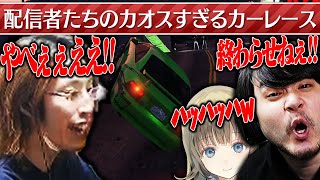 配信者たちのカオスすぎるカーレース

やべぇぇぇぇ!!

終わらせねぇ!!

ハッハッハw